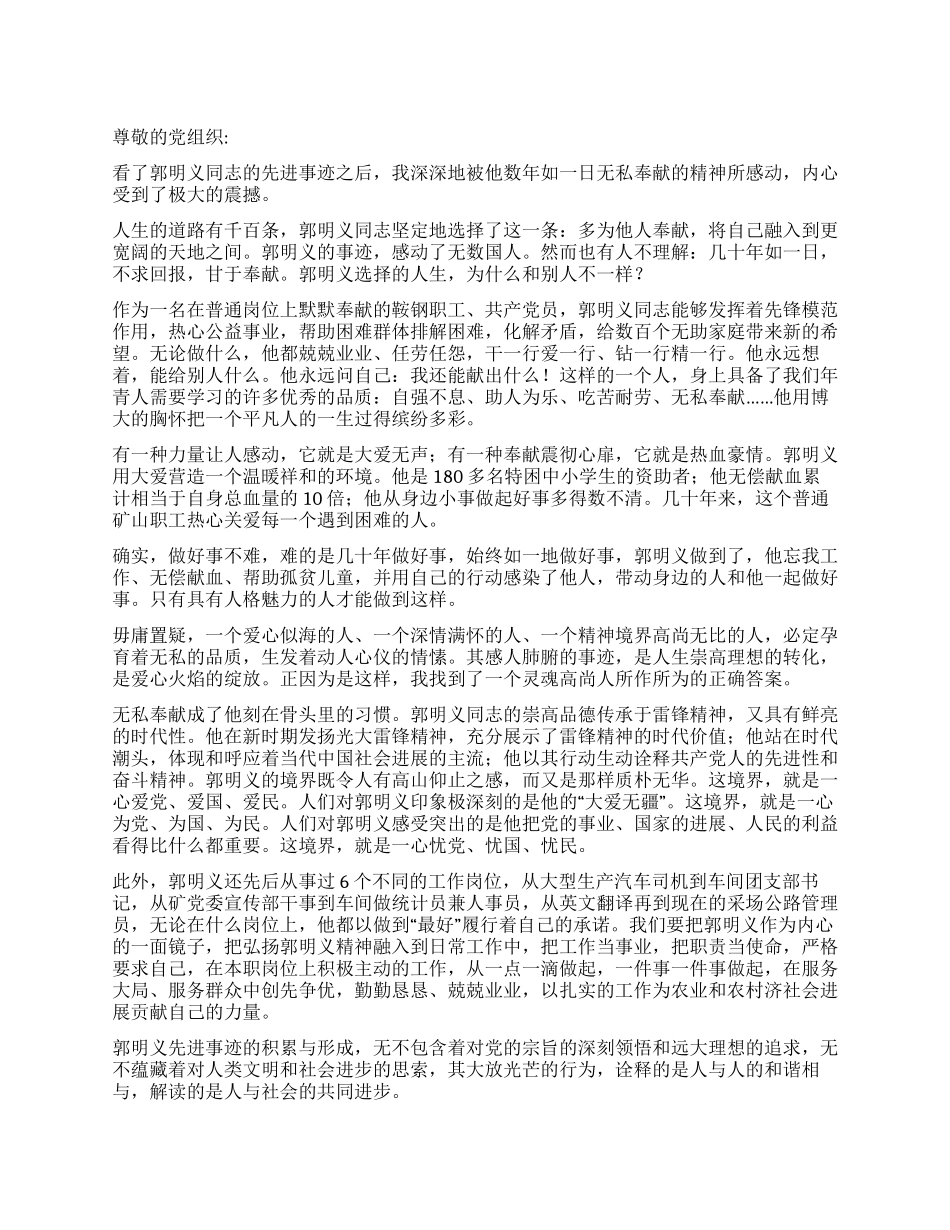 尊敬的党组织:

看了郭明义同志的先进事迹之后，我深深地被他数年如一日无私奉献的精神所感动，内心受到了极大的震撼。

人生的道路有千百条，郭明义同志坚定地选择了这一条：多为他人奉献，将自己融入到更宽阔的天地之间。郭明义的事迹，感动了无数国人。然而也有人不理解：几十年如一日，不求回报，甘于奉献。郭明义选择的人生，为什么和别人不一样？

作为一名在普通岗位上默默奉献的鞍钢职工、共产党员，郭明义同志能够发挥着先锋模范作用，热心公益事业，帮助困难群体排解困难，化解矛盾，给数百个无助家庭带来新的希望。无论做什么，他都兢兢业业、任劳任怨，干一行爱一行、钻一行精一行。他永远想着，能给别人什么。他永远问自己：我还能献出什么！这样的一个人，身上具备了我们年青人需要学习的许多优秀的品质：自强不息、助人为乐、吃苦耐劳、无私奉献......他用博大的胸怀把一个平凡人的一生过得缤纷多彩。

有一种力量让人感动，它就是大爱无声；有一种奉献震彻心扉，它就是热血豪情。郭明义用大爱营造一个温暖祥和的环境。他是 180 多名特困中小学生的资助者；他无偿献血累计相当于自身总血量的 10 倍；他从身边小事做起好事多得数不清。几十年来，这个普通矿山职工热心关爱每一个遇到困难的人。

确实，做好事不难，难的是几十年做好事，始终如一地做好事，郭明义做到了，他忘我工作、无偿献血、帮助孤贫儿童，并用自己的行动感染了他人，带动身边的人和他一起做好事。只有具有人格魅力的人才能做到这样。

毋庸置疑，一个爱心似海的人、一个深情满怀的人、一个精神境界高尚无比的人，必定孕育着无私的品质，生发着动人心仪的情愫。其感人肺腑的事迹，是人生崇高理想的转化，是爱心火焰的绽放。正因为是这样，我找到了一个灵魂高尚人所作所为的正确答案。

无私奉献成了他刻在骨头里的习惯。郭明义同志的崇高品德传承于雷锋精神，又具有鲜亮的时代性。他在新时期发扬光大雷锋精神，充分展示了雷锋精神的时代价值；他站在时代潮头，体现和呼应着当代中国社会进展的主流；他以其行动生动诠释共产党人的先进性和奋斗精神。郭明义的境界既令人有高山仰止之感，而又是那样质朴无华。这境界，就是一心爱党、爱国、爱民。人们对郭明义印象极深刻的是他的“大爱无疆”。这境界，就是一心为党、为国、为民。人们对郭明义感受突出的是他把党的事业、国家的进展、人民的利益看得比什么都重要。这境界，就是一心忧党、忧国、忧民。

此外，郭明义还先后从事过 6 个不同的工作岗位，从大型生产汽车司机到车间团支部书记，从矿党委宣传部干事到车间做统计员兼人事员，从英文翻译再到现在的采场公路管理员，无论在什么岗位上，他都以做到“最好”履行着自己的承诺。我们要把郭明义作为内心的一面镜子，把弘扬郭明义精神融入到日常工作中，把工作当事业，把职责当使命，严格要求自己，在本职岗位上积极主动的工作，从一点一滴做起，一件事一件事做起，在服务大局、服务群众中创先争优，勤勤恳恳、兢兢业业，以扎实的工作为农业和农村济社会进展贡献自己的力量。

郭明义先进事迹的积累与形成，无不包含着对党的宗旨的深刻领悟和远大理想的追求，无不蕴藏着对人类文明和社会进步的思索，其大放光芒的行为，诠释的是人与人的和谐相与，解读的是人与社会的共同进步。